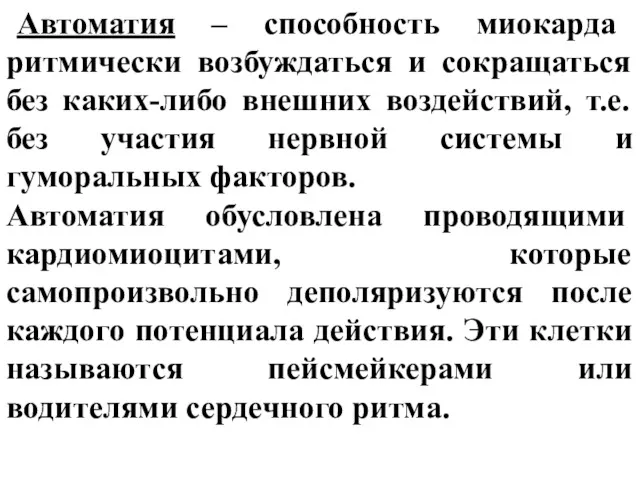 Автоматия – способность миокарда ритмически возбуждаться и сокращаться без каких-либо внешних воздействий, т.е. без участия нервной системы и гуморальных факторов.

Автоматия обусловлена проводящими кардиомиоцитами, которые самопроизвольно деполяризуются после каждого потенциала действия. Эти клетки называются пейсмейкерами или водителями сердечного ритма.